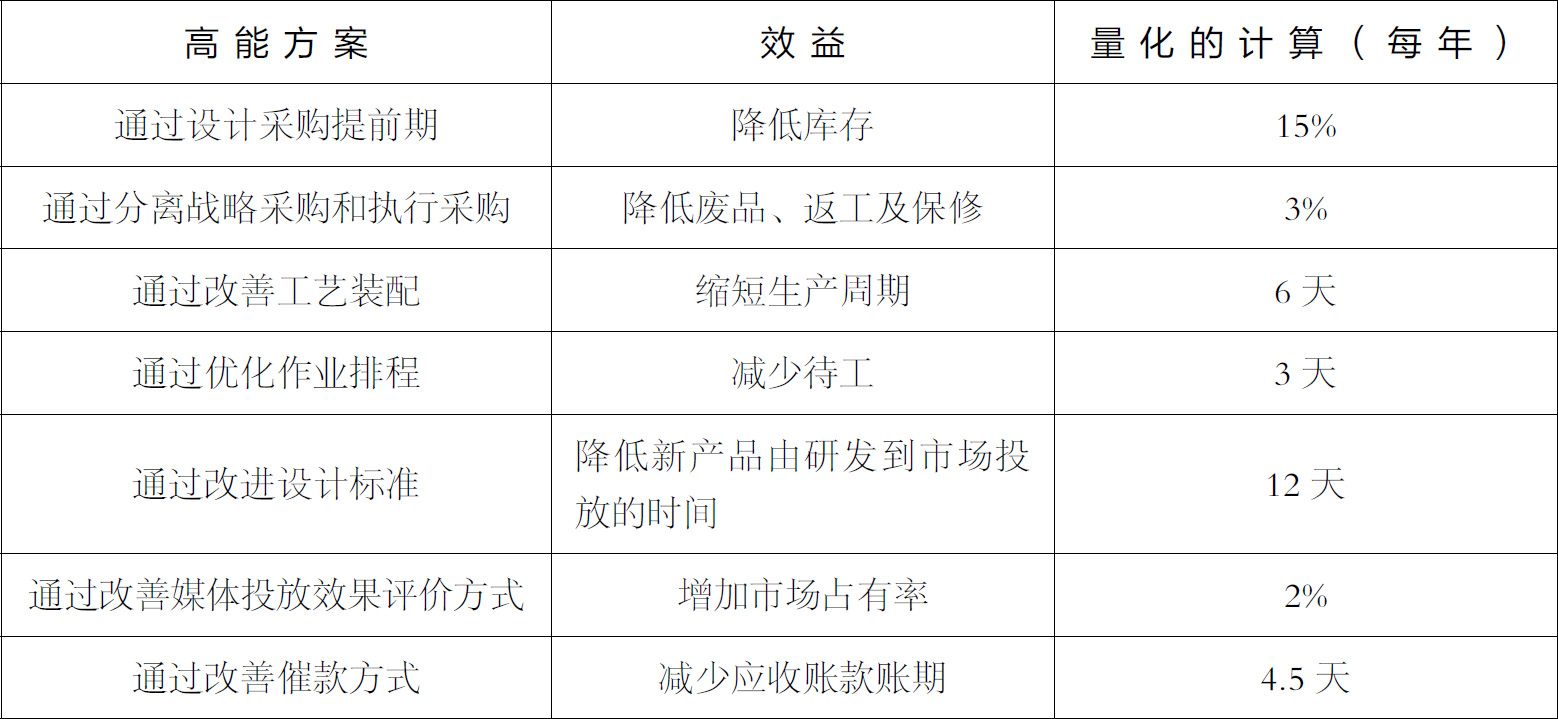 | 高能方案 | 效益 | 量化的计算（每年） |
|---|---|---|
| 通过设计采购提前期 | 降低库存 | 15% |
| 通过分离战略采购和执行采购 | 降低废品、返工及保修 | 3% |
| 通过改善工艺装配 | 缩短生产周期 | 6天 |
| 通过优化作业排程 | 减少待工 | 3天 |
| 通过改进设计标准 | 降低新产品由研发到市场投放的时间 | 12天 |
| 通过改善媒体投放效果评价方式 | 增加市场占有率 | 2% |
| 通过改善催款方式 | 减少应收账款账期 | 4.5天 |